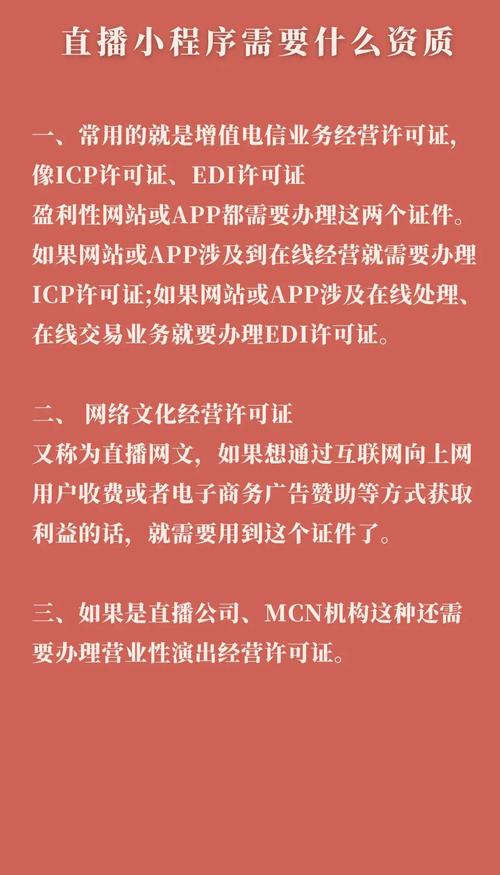 直播小程序需要什么资质

一、常用的就是增值电信业务经营许可证，像ICP许可证、EDI许可证
盈利性网站或APP都需要办理这两个证件。如果网站或APP涉及到在线经营就需要办理ICP许可证;如果网站或APP涉及在线处理、在线交易业务就要办理EDI许可证。

二、 网络文化经营许可证
又称为直播网文，如果想通过互联网向上网用户收费或者电子商务广告赞助等方式获取利益的话，就需要用到这个证件了。

三、如果是直播公司、MCN机构这种还需要办理营业性演出经营许可证。